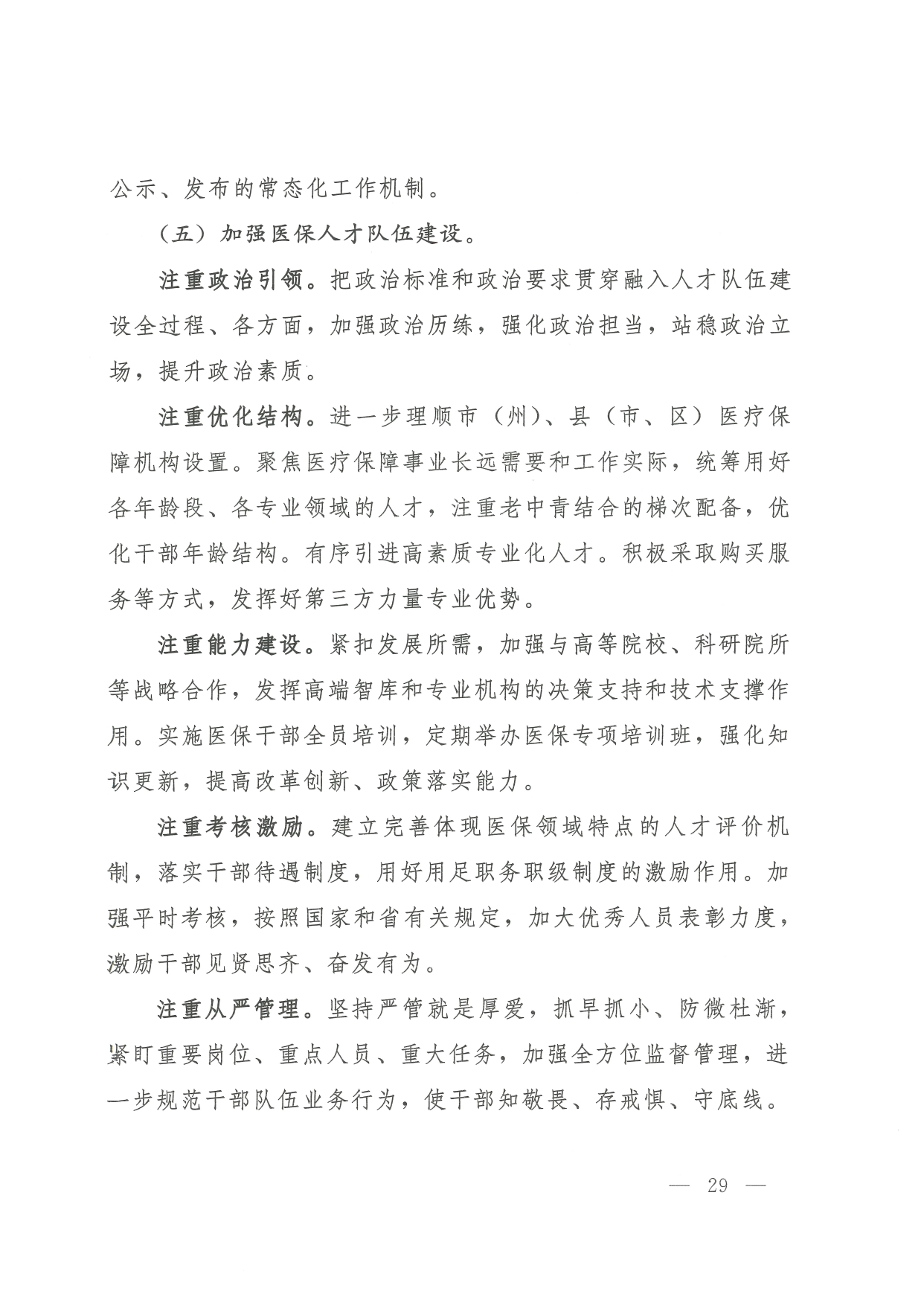 公示、发布的常态化工作机制。

（五）加强医保人才队伍建设。

注重政治引领。把政治标准和政治要求贯穿融入人才队伍建设全过程、各方面，加强政治历练，强化政治担当，站稳政治立场，提升政治素质。

注重优化结构。进一步理顺市（州）、县（市、区）医疗保障机构设置。聚焦医疗保障事业长远需要和工作实际，统筹用好各年龄段、各专业领域的人才，注重老中青结合的梯次配备，优化干部年龄结构。有序引进高素质专业化人才。积极采取购买服务等方式，发挥好第三方力量专业优势。

注重能力建设。紧扣发展所需，加强与高等院校、科研院所等战略合作，发挥高端智库和专业机构的决策支持和技术支撑作用。实施医保干部全员培训，定期举办医保专项培训班，强化知识更新，提高改革创新、政策落实能力。

注重考核激励。建立完善体现医保领域特点的人才评价机制，落实干部待遇制度，用好用足职务职级制度的激励作用。加强平时考核，按照国家和省有关规定，加大优秀人员表彰力度，激励干部见贤思齐、奋发有为。

注重从严管理。坚持严管就是厚爱，抓早抓小、防微杜渐，紧盯重要岗位、重点人员、重大任务，加强全方位监督管理，进一步规范干部队伍业务行为，使干部知敬畏、存戒惧、守底线。

— 29 —